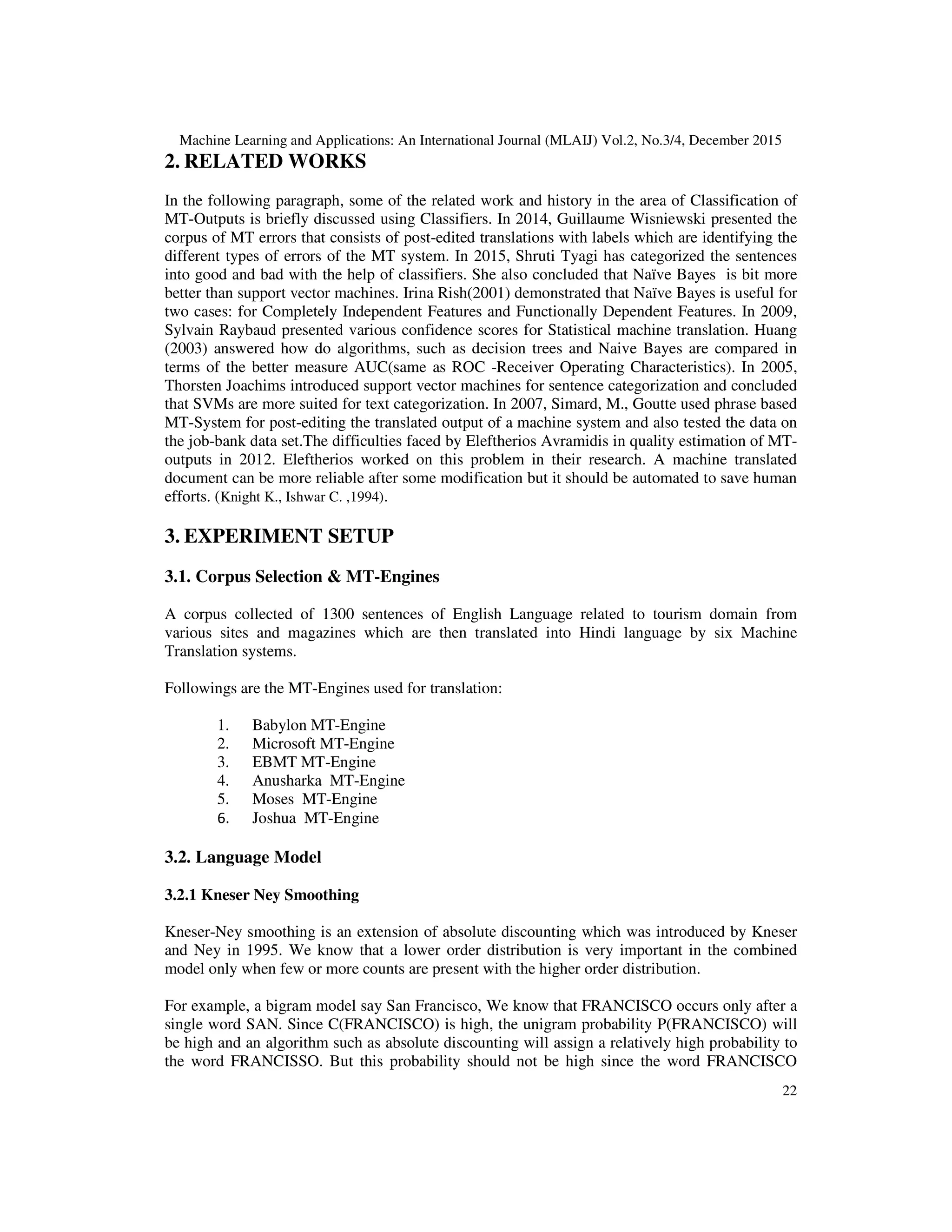 Machine Learning and Applications: An International Journal (MLAIJ) Vol.2, No.3/4, December 2015

2. RELATED WORKS

In the following paragraph, some of the related work and history in the area of Classification of MT-Outputs is briefly discussed using Classifiers. In 2014, Guillaume Wisniewski presented the corpus of MT errors that consists of post-edited translations with labels which are identifying the different types of errors of the MT system. In 2015, Shruti Tyagi has categorized the sentences into good and bad with the help of classifiers. She also concluded that Naïve Bayes is bit more better than support vector machines. Irina Rish(2001) demonstrated that Naïve Bayes is useful for two cases: for Completely Independent Features and Functionally Dependent Features. In 2009, Sylvain Raybaud presented various confidence scores for Statistical machine translation. Huang (2003) answered how do algorithms, such as decision trees and Naive Bayes are compared in terms of the better measure AUC(same as ROC -Receiver Operating Characteristics). In 2005, Thorsten Joachims introduced support vector machines for sentence categorization and concluded that SVMs are more suited for text categorization. In 2007, Simard, M., Goutte used phrase based MT-System for post-editing the translated output of a machine system and also tested the data on the job-bank data set.The difficulties faced by Eleftherios Avramidis in quality estimation of MT-outputs in 2012. Eleftherios worked on this problem in their research. A machine translated document can be more reliable after some modification but it should be automated to save human efforts. (Knight K., Ishwar C. ,1994).

3. EXPERIMENT SETUP

3.1. Corpus Selection & MT-Engines

A corpus collected of 1300 sentences of English Language related to tourism domain from various sites and magazines which are then translated into Hindi language by six Machine Translation systems.

Followings are the MT-Engines used for translation:

1. Babylon MT-Engine
2. Microsoft MT-Engine
3. EBMT MT-Engine
4. Anusharka MT-Engine
5. Moses MT-Engine
6. Joshua MT-Engine

3.2. Language Model

3.2.1 Kneser Ney Smoothing

Kneser-Ney smoothing is an extension of absolute discounting which was introduced by Kneser and Ney in 1995. We know that a lower order distribution is very important in the combined model only when few or more counts are present with the higher order distribution.

For example, a bigram model say San Francisco, We know that FRANCISCO occurs only after a single word SAN. Since C(FRANCISCO) is high, the unigram probability P(FRANCISCO) will be high and an algorithm such as absolute discounting will assign a relatively high probability to the word FRANCISSO. But this probability should not be high since the word FRANCISCO

22